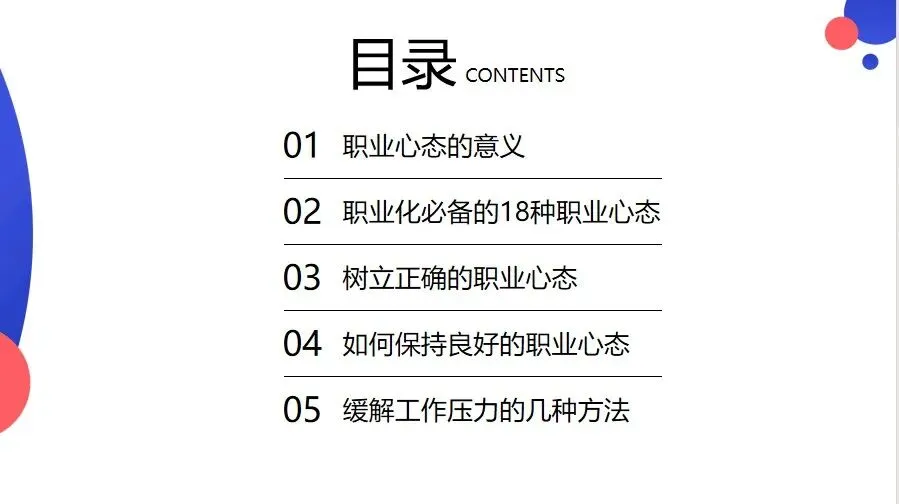 目录 CONTENTS

01 职业心态的意义

02 职业化必备的18种职业心态

03 树立正确的职业心态

04 如何保持良好的职业心态

05 缓解工作压力的几种方法